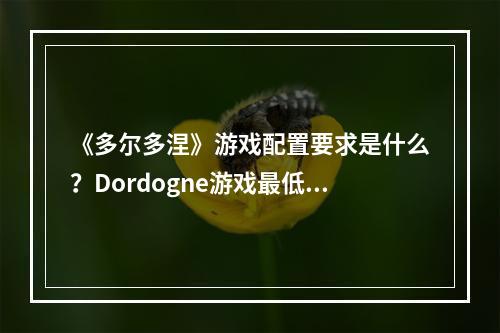 《多尔多涅》游戏配置要求是什么？Dordogne游戏最低...